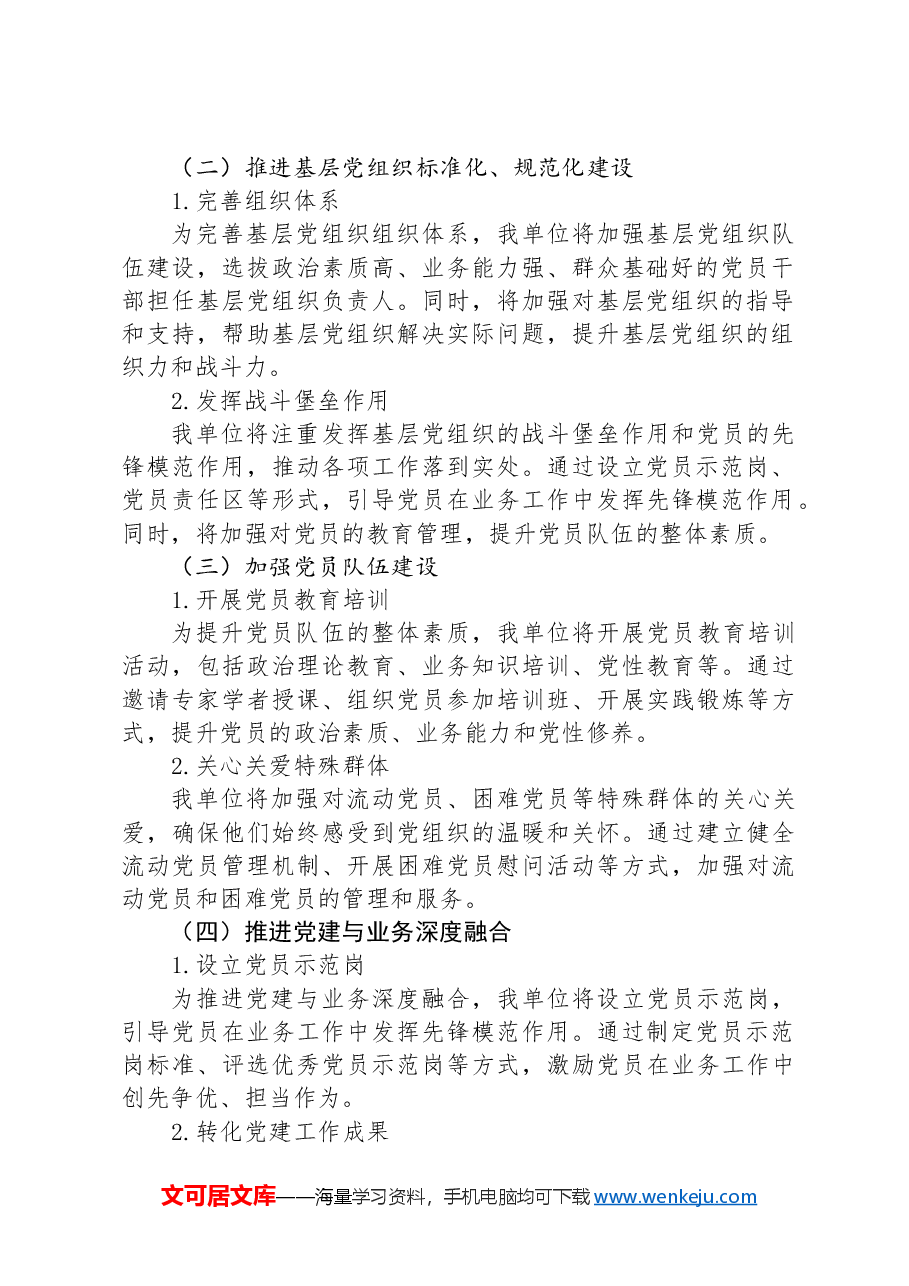 （二）推进基层党组织标准化、规范化建设

1.完善组织体系

为完善基层党组织组织体系，我单位将加强基层党组织队伍建设，选拔政治素质高、业务能力强、群众基础好的党员干部担任基层党组织负责人。同时，将加强对基层党组织的指导和支持，帮助基层党组织解决实际问题，提升基层党组织的组织力和战斗力。

2.发挥战斗堡垒作用

我单位将注重发挥基层党组织的战斗堡垒作用和党员的先锋模范作用，推动各项工作落到实处。通过设立党员示范岗、党员责任区等形式，引导党员在业务工作中发挥先锋模范作用。同时，将加强对党员的教育管理，提升党员队伍的整体素质。

（三）加强党员队伍建设

1.开展党员教育培训

为提升党员队伍的整体素质，我单位将开展党员教育培训活动，包括政治理论教育、业务知识培训、党性教育等。通过邀请专家学者授课、组织党员参加培训班、开展实践锻炼等方式，提升党员的政治素质、业务能力和党性修养。

2.关心关爱特殊群体

我单位将加强对流动党员、困难党员等特殊群体的关心关爱，确保他们始终感受到党组织的温暖和关怀。通过建立健全流动党员管理机制、开展困难党员慰问活动等方式，加强对流动党员和困难党员的管理和服务。

（四）推进党建与业务深度融合

1.设立党员示范岗

为推进党建与业务深度融合，我单位将设立党员示范岗，引导党员在业务工作中发挥先锋模范作用。通过制定党员示范岗标准、评选优秀党员示范岗等方式，激励党员在业务工作中创先争优、担当作为。

2.转化党建工作成果

文可居文库——海量学习资料，手机电脑均可下载www.wenkeju.com